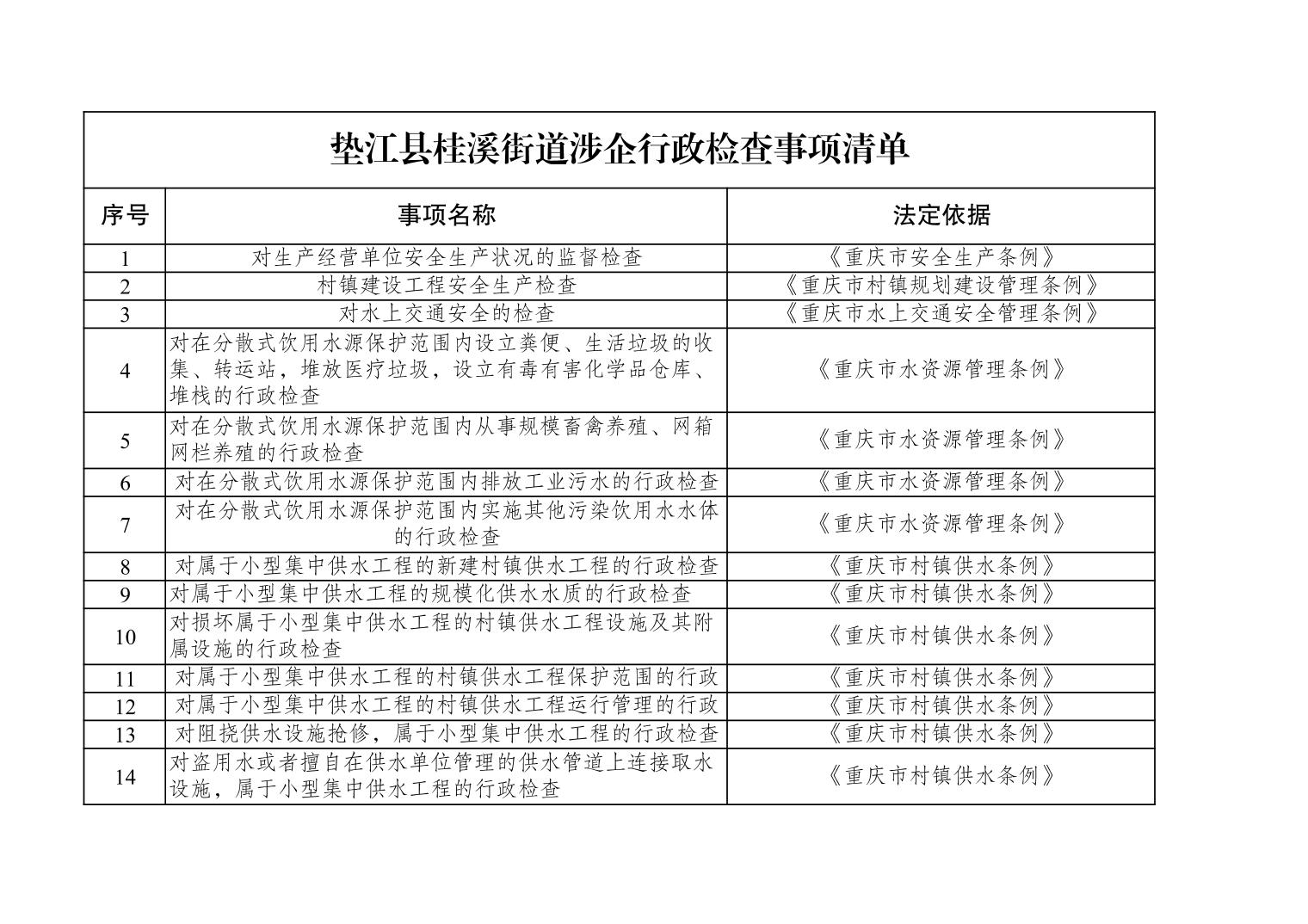 垫江县桂溪街道涉企行政检查事项清单

| 序号 | 事项名称 | 法定依据 |
|---|---|---|
| 1 | 对生产经营单位安全生产状况的监督检查 | 《重庆市安全生产条例》 |
| 2 | 村镇建设工程安全生产检查 | 《重庆市村镇规划建设管理条例》 |
| 3 | 对水上交通安全的检查 | 《重庆市水上交通安全管理条例》 |
| 4 | 对在分散式饮用水源保护范围内设立粪便、生活垃圾的收集、转运站，堆放医疗垃圾，设立有毒有害化学品仓库、堆栈的行政检查 | 《重庆市水资源管理条例》 |
| 5 | 对在分散式饮用水源保护范围内从事规模畜禽养殖、网箱网栏养殖的行政检查 | 《重庆市水资源管理条例》 |
| 6 | 对在分散式饮用水源保护范围内排放工业污水的行政检查 | 《重庆市水资源管理条例》 |
| 7 | 对在分散式饮用水源保护范围内实施其他污染饮用水水体的行政检查 | 《重庆市水资源管理条例》 |
| 8 | 对属于小型集中供水工程的新建村镇供水工程的行政检查 | 《重庆市村镇供水条例》 |
| 9 | 对属于小型集中供水工程的规模化供水水质的行政检查 | 《重庆市村镇供水条例》 |
| 10 | 对损坏属于小型集中供水工程的村镇供水工程设施及其附属设施的行政检查 | 《重庆市村镇供水条例》 |
| 11 | 对属于小型集中供水工程的村镇供水工程保护范围的行政 | 《重庆市村镇供水条例》 |
| 12 | 对属于小型集中供水工程的村镇供水工程运行管理的行政 | 《重庆市村镇供水条例》 |
| 13 | 对阻挠供水设施抢修，属于小型集中供水工程的行政检查 | 《重庆市村镇供水条例》 |
| 14 | 对盗用水或者擅自在供水单位管理的供水管道上连接取水设施，属于小型集中供水工程的行政检查 | 《重庆市村镇供水条例》 |